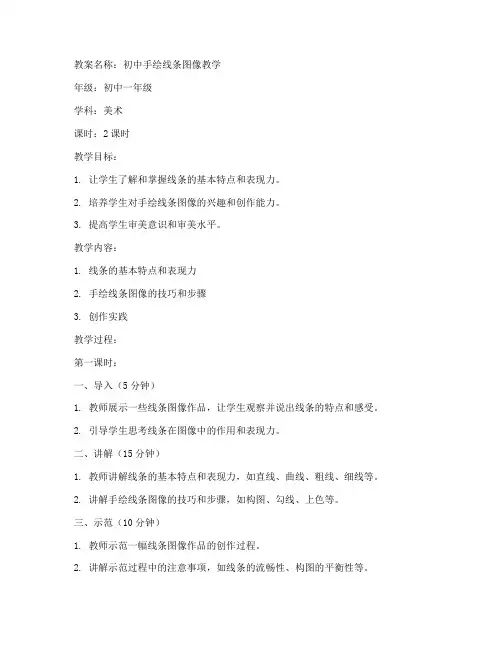 教案名称：初中手绘线条图像教学

年级：初中一年级

学科：美术

课时：2 课时

教学目标：

1. 让学生了解和掌握线条的基本特点和表现力。

2. 培养学生对手绘线条图像的兴趣和创作能力。

3. 提高学生审美意识和审美水平。

教学内容：

1. 线条的基本特点和表现力

2. 手绘线条图像的技巧和步骤

3. 创作实践

教学过程：

第一课时：

一、导入（5 分钟）

1. 教师展示一些线条图像作品，让学生观察并说出线条的特点和感受。

2. 引导学生思考线条在图像中的作用和表现力。

二、讲解（15 分钟）

1. 教师讲解线条的基本特点和表现力，如直线、曲线、粗线、细线等。

2. 讲解手绘线条图像的技巧和步骤，如构图、勾线、上色等。

三、示范（10 分钟）

1. 教师示范一幅线条图像作品的创作过程。

2. 讲解示范过程中的注意事项，如线条的流畅性、构图的平衡性等。